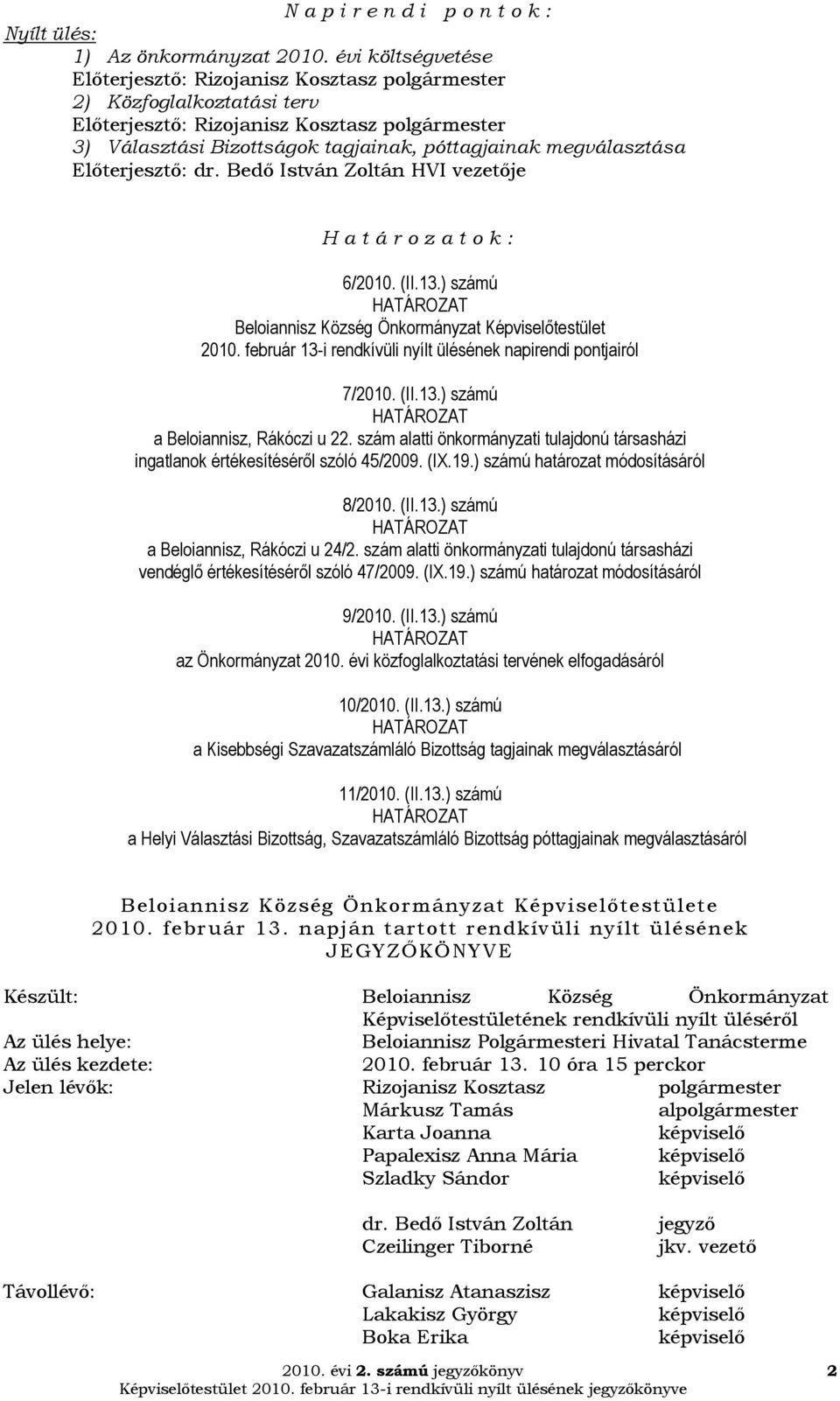 N a p i r e n d i   p o n t o k :

Nyílt ülés:
1) Az önkormányzat 2010. évi költségvetése
Előterjesztő: Rizojanisz Kosztasz polgármester
2) Közfoglalkoztatási terv
Előterjesztő: Rizojanisz Kosztasz polgármester
3) Választási Bizottságok tagjainak, póttagjainak megválasztása
Előterjesztő: dr. Bedő István Zoltán HVI vezetője

H a t á r o z a t o k :

6/2010. (II.13.) számú
HATÁROZAT
Beloiannisz Község Önkormányzat Képviselőtestület
2010. február 13-i rendkívüli nyílt ülésének napirendi pontjairól

7/2010. (II.13.) számú
HATÁROZAT
a Beloiannisz, Rákóczi u 22. szám alatti önkormányzati tulajdonú társasházi ingatlanok értékesítéséről szóló 45/2009. (IX.19.) számú határozat módosításáról

8/2010. (II.13.) számú
HATÁROZAT
a Beloiannisz, Rákóczi u 24/2. szám alatti önkormányzati tulajdonú társasházi vendéglő értékesítéséről szóló 47/2009. (IX.19.) számú határozat módosításáról

9/2010. (II.13.) számú
HATÁROZAT
az Önkormányzat 2010. évi közfoglalkoztatási tervének elfogadásáról

10/2010. (II.13.) számú
HATÁROZAT
a Kisebbségi Szavazatszámláló Bizottság tagjainak megválasztásáról

11/2010. (II.13.) számú
HATÁROZAT
a Helyi Választási Bizottság, Szavazatszámláló Bizottság póttagjainak megválasztásáról

Beloiannisz Község Önkormányzat Képviselőtestülete
2010. február 13. napján tartott rendkívüli nyílt ülésének
JEGYZŐKÖNYVE

Készült: Beloiannisz Község Önkormányzat Képviselőtestületének rendkívüli nyílt üléséről
Az ülés helye: Beloiannisz Polgármesteri Hivatal Tanácsterme
Az ülés kezdete: 2010. február 13. 10 óra 15 perckor
Jelen lévők: Rizojanisz Kosztasz polgármester
Márkusz Tamás alpolgármester
Karta Joanna képviselő
Papalexisz Anna Mária képviselő
Szladky Sándor képviselő

dr. Bedő István Zoltán jegyző
Czeilinger Tiborné jkv. vezető

Távollévő: Galanisz Atanaszisz képviselő
Lakakisz György képviselő
Boka Erika képviselő

2010. évi 2. számú jegyzőkönyv 2
Képviselőtestület 2010. február 13-i rendkívüli nyílt ülésének jegyzőkönyve